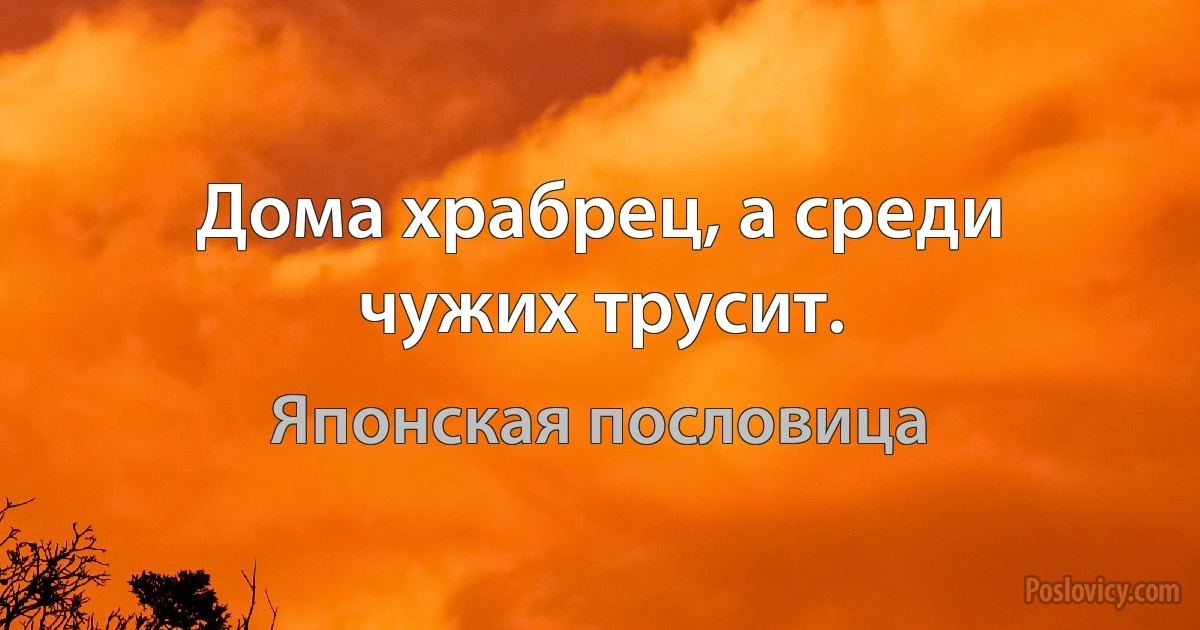 Дома храбрец, а среди чужих трусит.

Японская пословица

Poslovicy.com